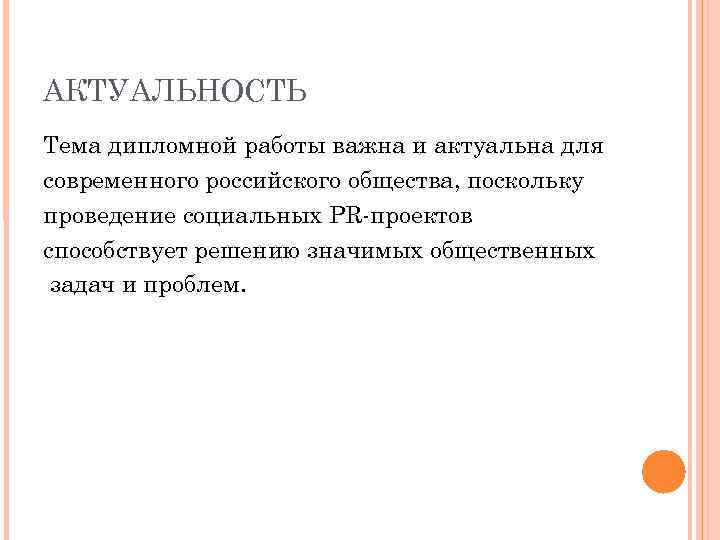 АКТУАЛЬНОСТЬ

Тема дипломной работы важна и актуальна для современного российского общества, поскольку проведение социальных PR-проектов способствует решению значимых общественных задач и проблем.